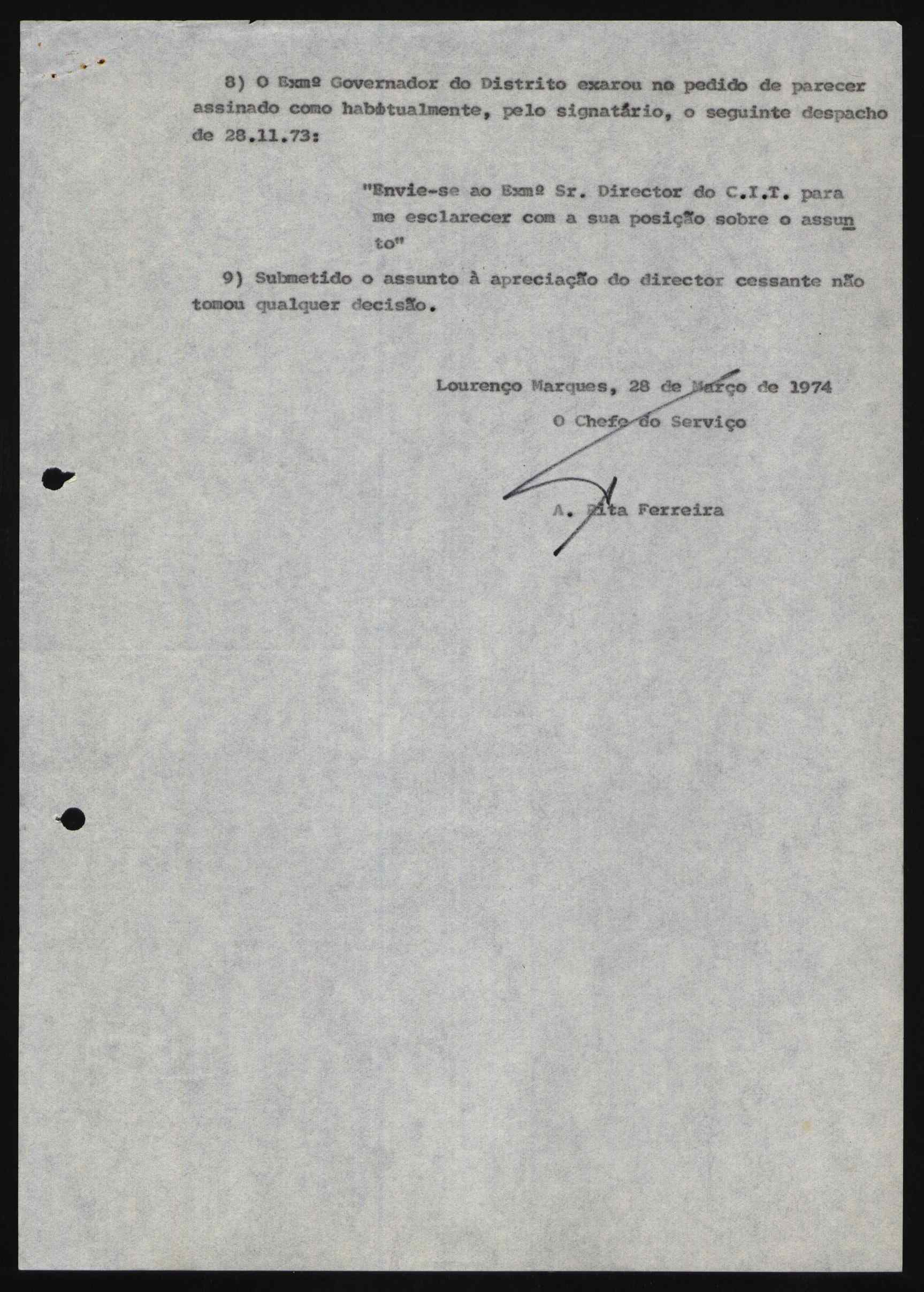 8) O Exmº Governador do Distrito exarou no pedido de parecer assinado como habitualmente, pelo signatário, o seguinte despacho de 28.11.73:

"Envie-se ao Exmº Sr. Director do C.I.T. para me esclarecer com a sua posição sobre o assunto"

9) Submetido o assunto à apreciação do director cessante não tomou qualquer decisão.

Lourenço Marques, 28 de Março de 1974

O Chefe do Serviço

A. Rita Ferreira